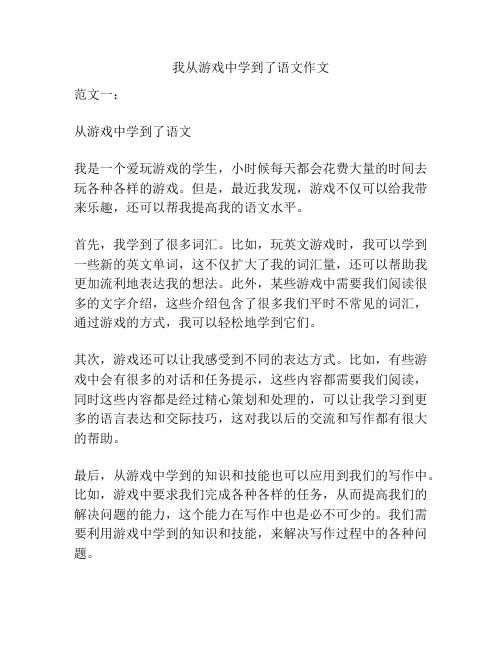 我从游戏中学到了语文作文

范文一：

从游戏中学到了语文

我是一个爱玩游戏的学生，小时候每天都会花费大量的时间去玩各种各样的游戏。但是，最近我发现，游戏不仅可以给我带来乐趣，还可以帮我提高我的语文水平。

首先，我学到了很多词汇。比如，玩英文游戏时，我可以学到一些新的英文单词，这不仅扩大了我的词汇量，还可以帮助我更加流利地表达我的想法。此外，某些游戏中需要我们阅读很多的文字介绍，这些介绍包含了很多我们平时不常见的词汇，通过游戏的方式，我可以轻松地学到它们。

其次，游戏还可以让我感受到不同的表达方式。比如，有些游戏中会有很多的对话和任务提示，这些内容都需要我们阅读，同时这些内容都是经过精心策划和处理的，可以让我学习到更多的语言表达和交际技巧，这对我以后的交流和写作都有很大的帮助。

最后，从游戏中学到的知识和技能也可以应用到我们的写作中。比如，游戏中要求我们完成各种各样的任务，从而提高我们的解决问题的能力，这个能力在写作中也是必不可少的。我们需要利用游戏中学到的知识和技能，来解决写作过程中的各种问题。